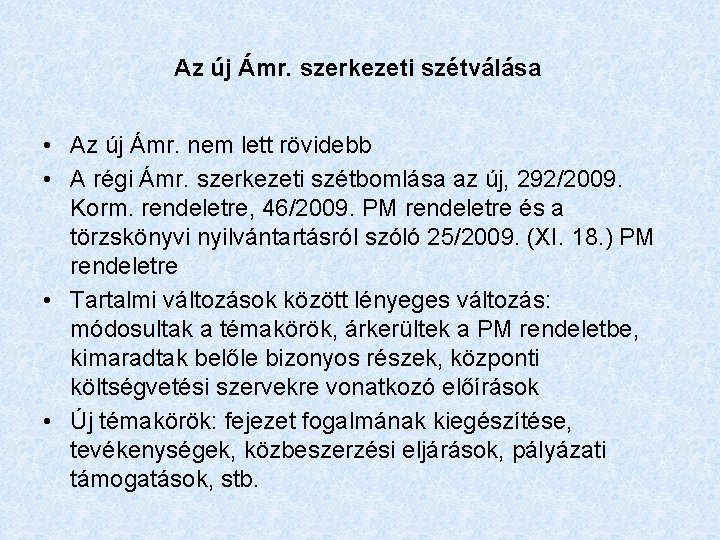 Az új Ámr. szerkezeti szétválása

• Az új Ámr. nem lett rövidebb
• A régi Ámr. szerkezeti szétbomlása az új, 292/2009. Korm. rendeletre, 46/2009. PM rendeletre és a törzskönyvi nyilvántartásról szóló 25/2009. (XI. 18.) PM rendeletre
• Tartalmi változások között lényeges változás: módosultak a témakörök, árkerültek a PM rendeletbe, kimaradtak belőle bizonyos részek, központi költségvetési szervekre vonatkozó előírások
• Új témakörök: fejezet fogalmának kiegészítése, tevékenységek, közbeszerzési eljárások, pályázati támogatások, stb.